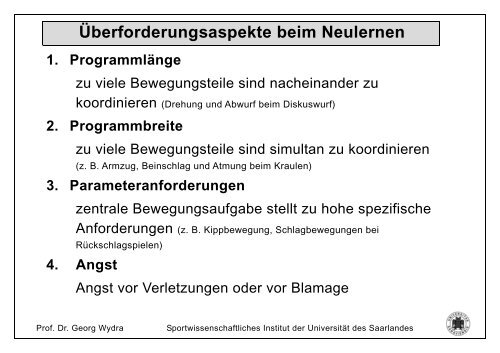 Überforderungsaspekte beim Neulernen

1. Programmlänge

zu viele Bewegungsteile sind nacheinander zu koordinieren (Drehung und Abwurf beim Diskuswurf)

2. Programmbreite

zu viele Bewegungsteile sind simultan zu koordinieren (z. B. Armzug, Beinschlag und Atmung beim Kraulen)

3. Parameteranforderungen

zentrale Bewegungsaufgabe stellt zu hohe spezifische Anforderungen (z. B. Kippbewegung, Schlagbewegungen bei Rückschlagspielen)

4. Angst

Angst vor Verletzungen oder vor Blamage

Prof. Dr. Georg Wydra Sportwissenschaftliches Institut der Universität des Saarlandes